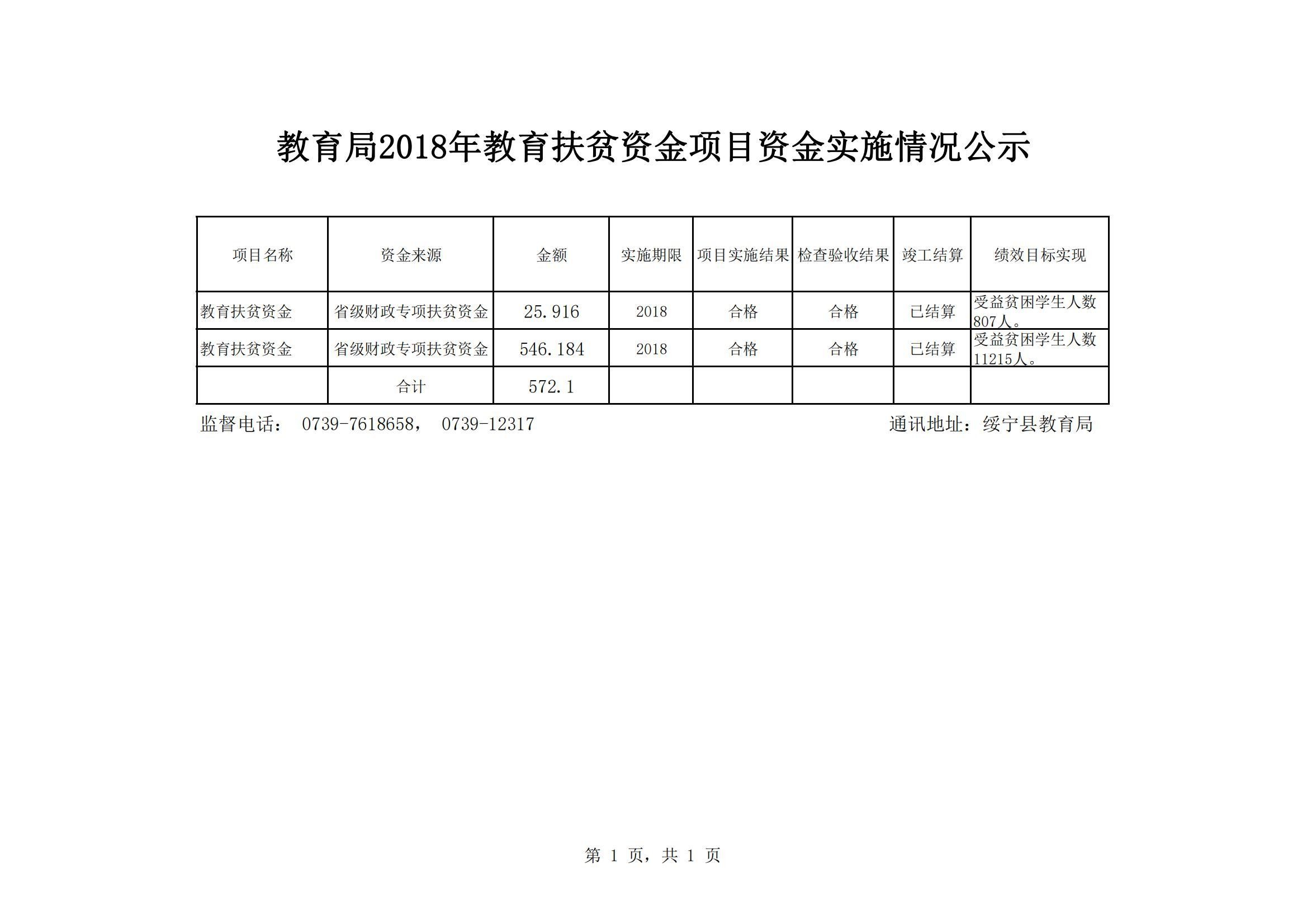 教育局2018年教育扶贫资金项目资金实施情况公示

| 项目名称 | 资金来源 | 金额 | 实施期限 | 项目实施结果 | 检查验收结果 | 竣工结算 | 绩效目标实现 |
|---|---|---|---|---|---|---|---|
| 教育扶贫资金 | 省级财政专项扶贫资金 | 25.916 | 2018 | 合格 | 合格 | 已结算 | 受益贫困学生人数807人。 |
| 教育扶贫资金 | 省级财政专项扶贫资金 | 546.184 | 2018 | 合格 | 合格 | 已结算 | 受益贫困学生人数11215人。 |
| | 合计 | 572.1 | | | | | |

监督电话： 0739-7618658， 0739-12317

通讯地址：绥宁县教育局

第 1 页，共 1 页